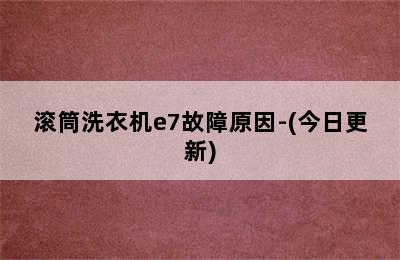 滚筒洗衣机e7故障原因-(今日更新)